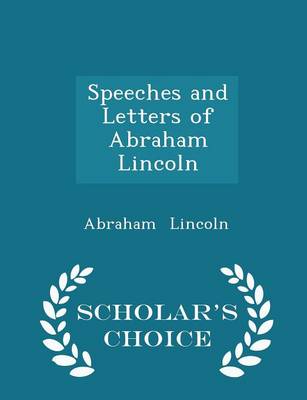 Speeches and Letters of Abraham Lincoln

Abraham Lincoln

SCHOLAR'S CHOICE